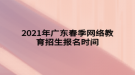 2021年广东春季网络教育招生报名时间